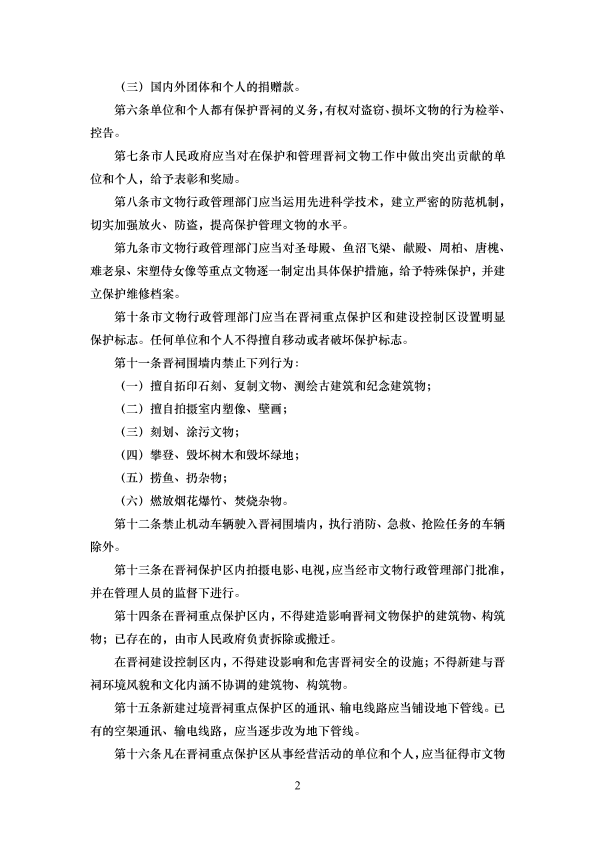 （三）国内外团体和个人的捐赠款。

第六条单位和个人都有保护晋祠的义务，有权对盗窃、损坏文物的行为检举、控告。

第七条市人民政府应当对在保护和管理晋祠文物工作中做出突出贡献的单位和个人，给予表彰和奖励。

第八条市文物行政管理部门应当运用先进科学技术，建立严密的防范机制，切实加强放火、防盗，提高保护管理文物的水平。

第九条市文物行政管理部门应当对圣母殿、鱼沼飞梁、献殿、周柏、唐槐、难老泉、宋塑侍女像等重点文物逐一制定出具体保护措施，给予特殊保护，并建立保护维修档案。

第十条市文物行政管理部门应当在晋祠重点保护区和建设控制区设置明显保护标志。任何单位和个人不得擅自移动或者破坏保护标志。

第十一条晋祠围墙内禁止下列行为：

（一）擅自拓印石刻、复制文物、测绘古建筑和纪念建筑物；

（二）擅自拍摄室内塑像、壁画；

（三）刻划、涂污文物；

（四）攀登、毁坏树木和毁坏绿地；

（五）捞鱼、扔杂物；

（六）燃放烟花爆竹、焚烧杂物。

第十二条禁止机动车辆驶入晋祠围墙内，执行消防、急救、抢险任务的车辆除外。

第十三条在晋祠保护区内拍摄电影、电视，应当经市文物行政管理部门批准，并在管理人员的监督下进行。

第十四条在晋祠重点保护区内，不得建造影响晋祠文物保护的建筑物、构筑物；已存在的，由市人民政府负责拆除或搬迁。

在晋祠建设控制区内，不得建设影响和危害晋祠安全的设施；不得新建与晋祠环境风貌和文化内涵不协调的建筑物、构筑物。

第十五条新建过境晋祠重点保护区的通讯、输电线路应当铺设地下管线。已有的空架通讯、输电线路，应当逐步改为地下管线。

第十六条凡在晋祠重点保护区从事经营活动的单位和个人，应当征得市文物

2